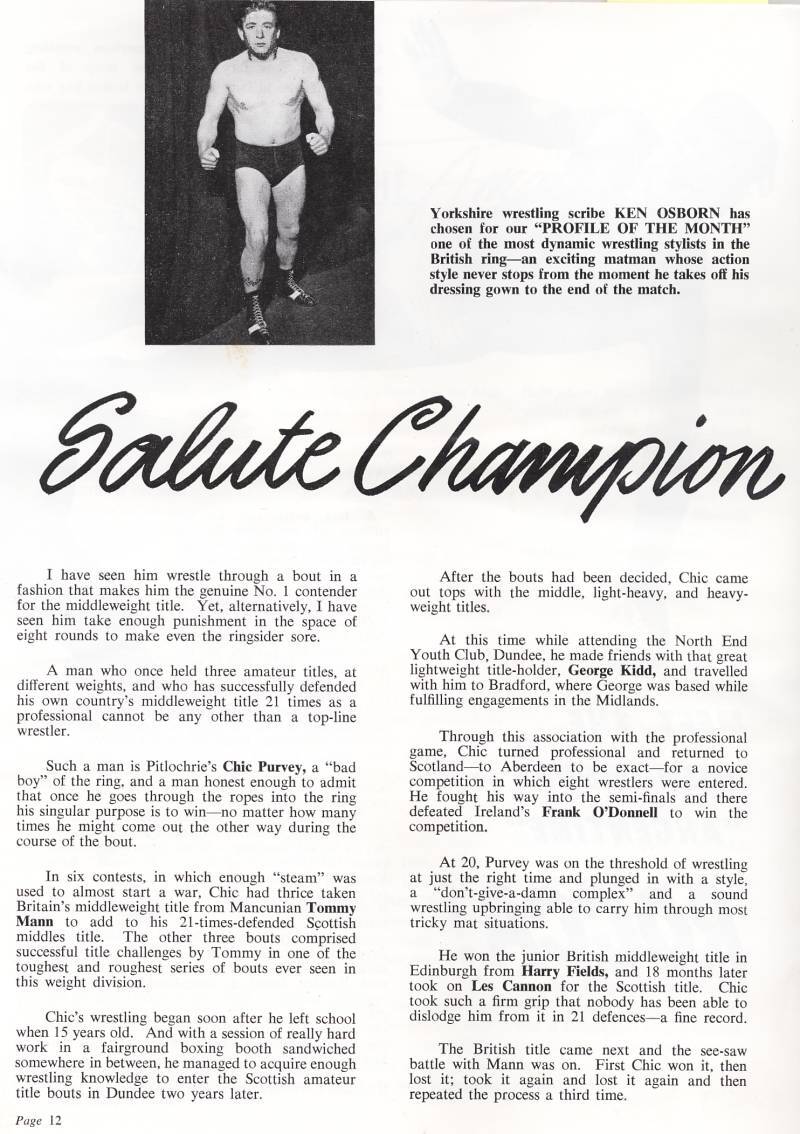 Yorkshire wrestling scribe KEN OSBORN has chosen for our "PROFILE OF THE MONTH" one of the most dynamic wrestling stylists in the British ring—an exciting matman whose action style never stops from the moment he takes off his dressing gown to the end of the match.

Salute Champion

I have seen him wrestle through a bout in a fashion that makes him the genuine No. 1 contender for the middleweight title. Yet, alternatively, I have seen him take enough punishment in the space of eight rounds to make even the ringsider sore.

A man who once held three amateur titles, at different weights, and who has successfully defended his own country's middleweight title 21 times as a professional cannot be any other than a top-line wrestler.

Such a man is Pitlochrie's Chic Purvey, a "bad boy" of the ring, and a man honest enough to admit that once he goes through the ropes into the ring his singular purpose is to win—no matter how many times he might come out the other way during the course of the bout.

In six contests, in which enough "steam" was used to almost start a war, Chic had thrice taken Britain's middleweight title from Mancunian Tommy Mann to add to his 21-times-defended Scottish middles title. The other three bouts comprised successful title challenges by Tommy in one of the toughest and roughest series of bouts ever seen in this weight division.

Chic's wrestling began soon after he left school when 15 years old. And with a session of really hard work in a fairground boxing booth sandwiched somewhere in between, he managed to acquire enough wrestling knowledge to enter the Scottish amateur title bouts in Dundee two years later.

After the bouts had been decided, Chic came out tops with the middle, light-heavy, and heavyweight titles.

At this time while attending the North End Youth Club, Dundee, he made friends with that great lightweight title-holder, George Kidd, and travelled with him to Bradford, where George was based while fulfilling engagements in the Midlands.

Through this association with the professional game, Chic turned professional and returned to Scotland—to Aberdeen to be exact—for a novice competition in which eight wrestlers were entered. He fought his way into the semi-finals and there defeated Ireland's Frank O'Donnell to win the competition.

At 20, Purvey was on the threshold of wrestling at just the right time and plunged in with a style, a "don't-give-a-damn complex" and a sound wrestling upbringing able to carry him through most tricky mat situations.

He won the junior British middleweight title in Edinburgh from Harry Fields, and 18 months later took on Les Cannon for the Scottish title. Chic took such a firm grip that nobody has been able to dislodge him from it in 21 defences—a fine record.

The British title came next and the see-saw battle with Mann was on. First Chic won it, then lost it; took it again and lost it again and then repeated the process a third time.

Page 12